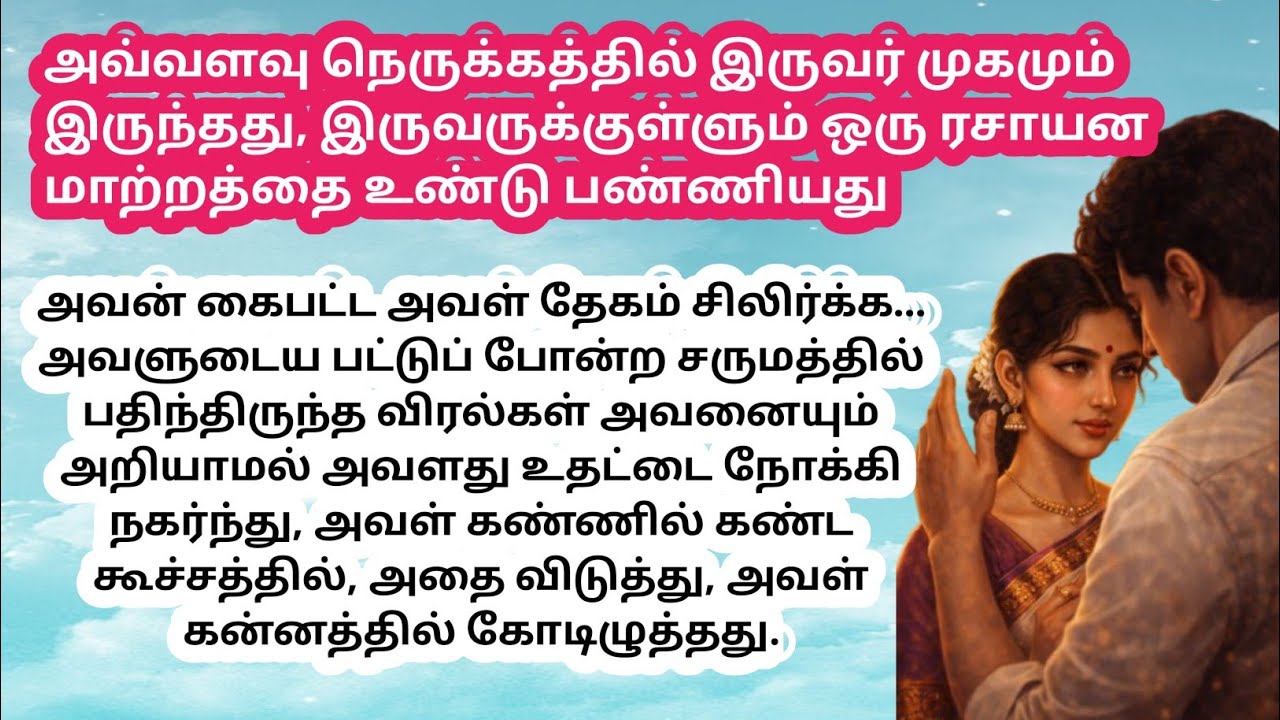 அவ்வளவு நெருக்கத்தில் இருவர் முகமும் இருந்தது, இருவருக்குள்ளும் ஒரு ரசாயன மாற்றத்தை உண்டு பண்ணியது

அவன் கைபட்ட அவள் தேகம் சிலிர்க்க... அவளுடைய பட்டுப் போன்ற சருமத்தில் பதிந்திருந்த விரல்கள் அவனையும் அறியாமல் அவளது உதட்டை நோக்கி நகர்ந்து, அவள் கண்ணில் கண்ட கூச்சத்தில், அதை விடுத்து, அவள் கன்னத்தில் கோடிழுத்தது.